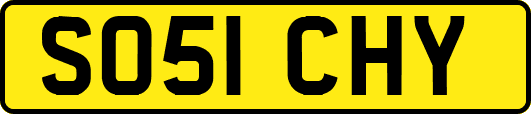 SO51 CHY